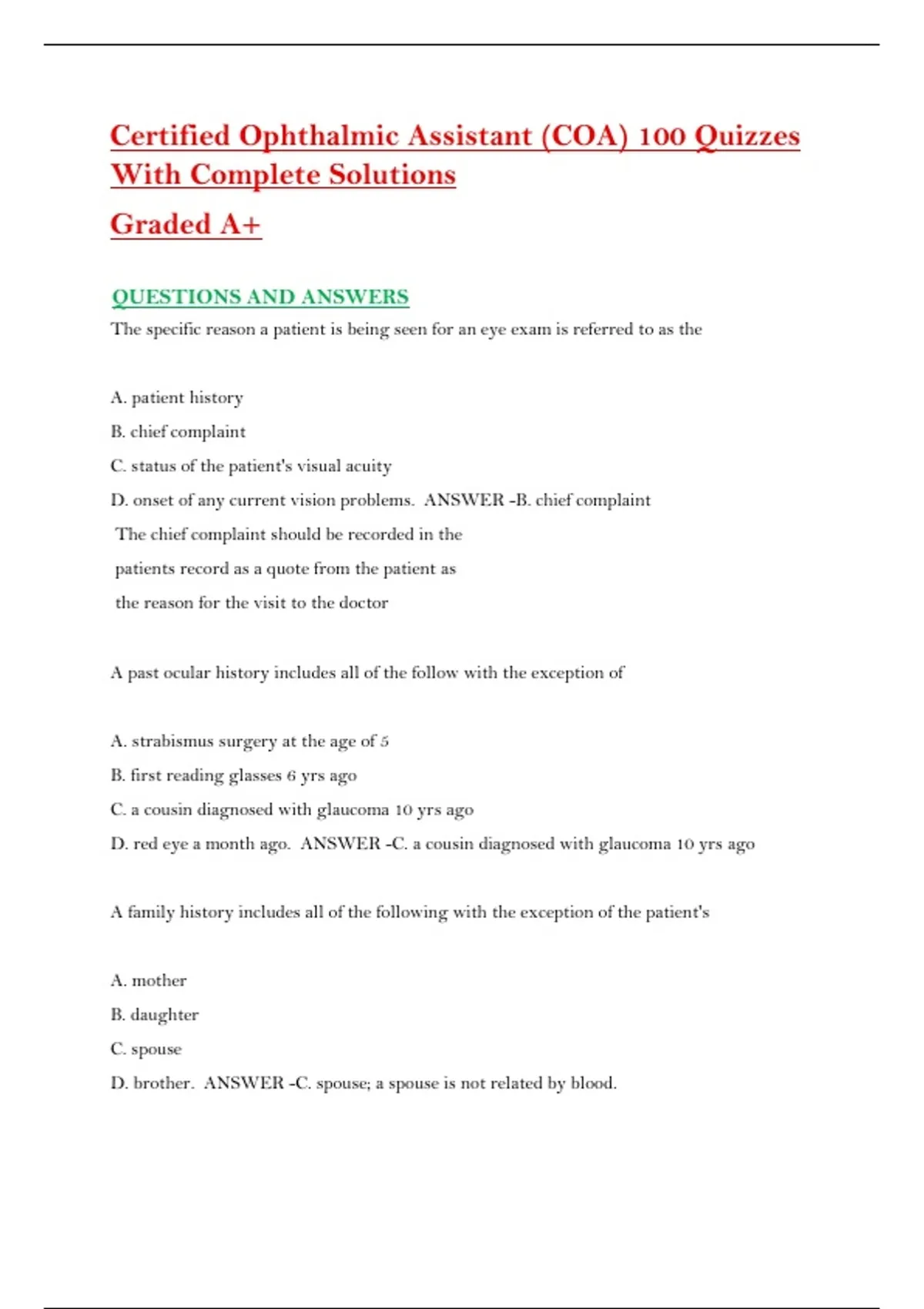 Certified Ophthalmic Assistant (COA) 100 Quizzes With Complete Solutions

Graded A+

QUESTIONS AND ANSWERS

The specific reason a patient is being seen for an eye exam is referred to as the

A. patient history

B. chief complaint

C. status of the patient's visual acuity

D. onset of any current vision problems. ANSWER -B. chief complaint

The chief complaint should be recorded in the patients record as a quote from the patient as the reason for the visit to the doctor

A past ocular history includes all of the follow with the exception of

A. strabismus surgery at the age of 5

B. first reading glasses 6 yrs ago

C. a cousin diagnosed with glaucoma 10 yrs ago

D. red eye a month ago. ANSWER -C. a cousin diagnosed with glaucoma 10 yrs ago

A family history includes all of the following with the exception of the patient's

A. mother

B. daughter

C. spouse

D. brother. ANSWER -C. spouse; a spouse is not related by blood.